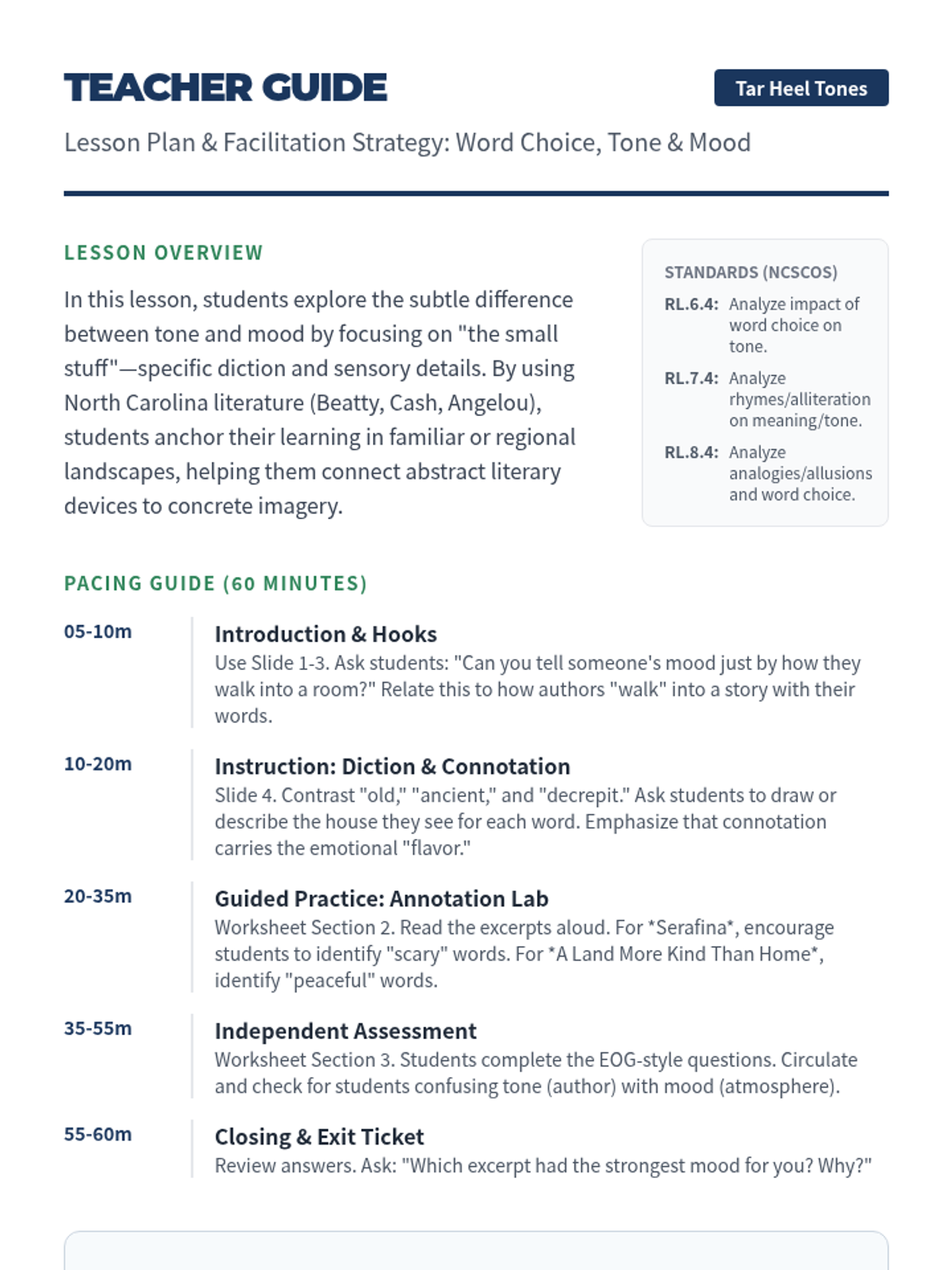 TEACHER GUIDE

Tar Heel Tones

Lesson Plan & Facilitation Strategy: Word Choice, Tone & Mood

LESSON OVERVIEW

In this lesson, students explore the subtle difference between tone and mood by focusing on "the small stuff"—specific diction and sensory details. By using North Carolina literature (Beatty, Cash, Angelou), students anchor their learning in familiar or regional landscapes, helping them connect abstract literary devices to concrete imagery.

STANDARDS (NCSCOS)

RL.6.4: Analyze impact of word choice on tone.

RL.7.4: Analyze rhymes/alliteration on meaning/tone.

RL.8.4: Analyze analogies/allusions and word choice.

PACING GUIDE (60 MINUTES)

05-10m
Introduction & Hooks
Use Slide 1-3. Ask students: "Can you tell someone's mood just by how they walk into a room?" Relate this to how authors "walk" into a story with their words.

10-20m
Instruction: Diction & Connotation
Slide 4. Contrast "old," "ancient," and "decrepit." Ask students to draw or describe the house they see for each word. Emphasize that connotation carries the emotional "flavor."

20-35m
Guided Practice: Annotation Lab
Worksheet Section 2. Read the excerpts aloud. For *Serafina*, encourage students to identify "scary" words. For *A Land More Kind Than Home*, identify "peaceful" words.

35-55m
Independent Assessment
Worksheet Section 3. Students complete the EOG-style questions. Circulate and check for students confusing tone (author) with mood (atmosphere).

55-60m
Closing & Exit Ticket
Review answers. Ask: "Which excerpt had the strongest mood for you? Why?"